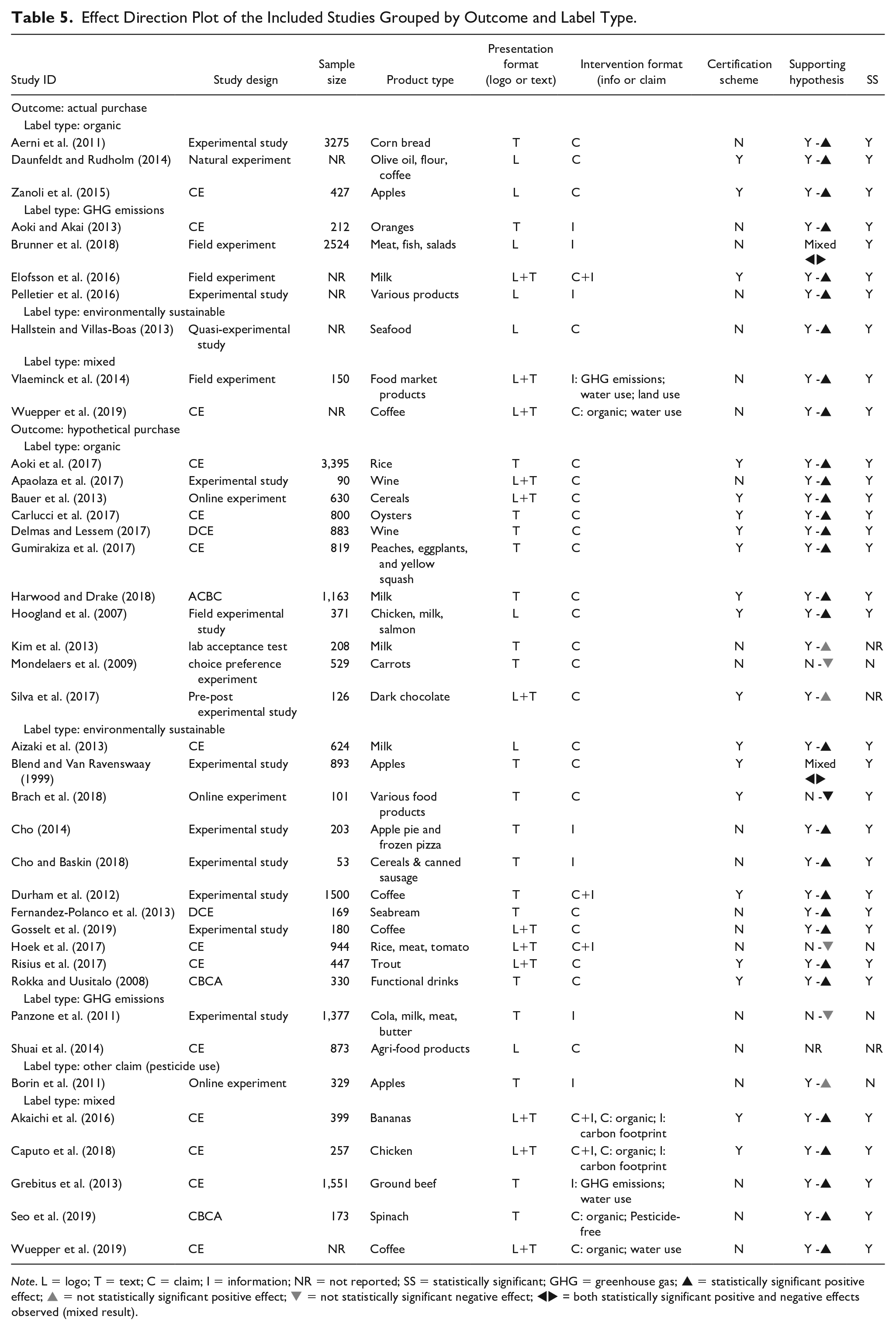 Table 5. Effect Direction Plot of the Included Studies Grouped by Outcome and Label Type.

| Study ID | Study design | Sample size | Product type | Presentation format (logo or text) | Intervention format (info or claim | Certification scheme | Supporting hypothesis | SS |
|---|---|---|---|---|---|---|---|---|
| Outcome: actual purchase | | | | | | | | |
| Label type: organic | | | | | | | | |
| Aerni et al. (2011) | Experimental study | 3275 | Corn bread | T | C | N | Y -▲ | Y |
| Daunfeldt and Rudholm (2014) | Natural experiment | NR | Olive oil, flour, coffee | L | C | Y | Y -▲ | Y |
| Zanoli et al. (2015) | CE | 427 | Apples | L | C | Y | Y -▲ | Y |
| Label type: GHG emissions | | | | | | | | |
| Aoki and Akai (2013) | CE | 212 | Oranges | T | I | N | Y -▲ | Y |
| Brunner et al. (2018) | Field experiment | 2524 | Meat, fish, salads | L | I | N | Mixed ◀▶ | Y |
| Elofsson et al. (2016) | Field experiment | NR | Milk | L+T | C+I | Y | Y -▲ | Y |
| Pelletier et al. (2016) | Experimental study | NR | Various products | L | I | N | Y -▲ | Y |
| Label type: environmentally sustainable | | | | | | | | |
| Hallstein and Villas-Boas (2013) | Quasi-experimental study | NR | Seafood | L | C | N | Y -▲ | Y |
| Label type: mixed | | | | | | | | |
| Vlaeminck et al. (2014) | Field experiment | 150 | Food market products | L+T | I: GHG emissions; water use; land use | N | Y -▲ | Y |
| Wuepper et al. (2019) | CE | NR | Coffee | L+T | C: organic; water use | N | Y -▲ | Y |
| Outcome: hypothetical purchase | | | | | | | | |
| Label type: organic | | | | | | | | |
| Aoki et al. (2017) | CE | 3,395 | Rice | T | C | Y | Y -▲ | Y |
| Apaolaza et al. (2017) | Experimental study | 90 | Wine | L+T | C | N | Y -▲ | Y |
| Bauer et al. (2013) | Online experiment | 630 | Cereals | L+T | C | Y | Y -▲ | Y |
| Carlucci et al. (2017) | CE | 800 | Oysters | T | C | Y | Y -▲ | Y |
| Delmas and Lessem (2017) | DCE | 883 | Wine | T | C | Y | Y -▲ | Y |
| Gumirakiza et al. (2017) | CE | 819 | Peaches, eggplants, and yellow squash | T | C | Y | Y -▲ | Y |
| Harwood and Drake (2018) | ACBC | 1,163 | Milk | T | C | Y | Y -▲ | Y |
| Hoogland et al. (2007) | Field experimental study | 371 | Chicken, milk, salmon | L | C | Y | Y -▲ | Y |
| Kim et al. (2013) | lab acceptance test | 208 | Milk | T | C | N | Y -▲ | NR |
| Mondelaers et al. (2009) | choice preference experiment | 529 | Carrots | T | C | N | N -▼ | N |
| Silva et al. (2017) | Pre-post experimental study | 126 | Dark chocolate | L+T | C | Y | Y -▲ | NR |
| Label type: environmentally sustainable | | | | | | | | |
| Aizaki et al. (2013) | CE | 624 | Milk | L | C | Y | Y -▲ | Y |
| Blend and Van Ravenswaay (1999) | Experimental study | 893 | Apples | T | C | Y | Mixed ◀▶ | Y |
| Brach et al. (2018) | Online experiment | 101 | Various food products | T | C | Y | N -▼ | Y |
| Cho (2014) | Experimental study | 203 | Apple pie and frozen pizza | T | I | N | Y -▲ | Y |
| Cho and Baskin (2018) | Experimental study | 53 | Cereals & canned sausage | T | I | N | Y -▲ | Y |
| Durham et al. (2012) | Experimental study | 1500 | Coffee | T | C+I | Y | Y -▲ | Y |
| Fernandez-Polanco et al. (2013) | DCE | 169 | Seabream | T | C | N | Y -▲ | Y |
| Gosselt et al. (2019) | Experimental study | 180 | Coffee | L+T | C | N | Y -▲ | Y |
| Hoek et al. (2017) | CE | 944 | Rice, meat, tomato | L+T | C+I | N | N -▼ | N |
| Risius et al. (2017) | CE | 447 | Trout | L+T | C | Y | Y -▲ | Y |
| Rokka and Uusitalo (2008) | CBCA | 330 | Functional drinks | T | C | Y | Y -▲ | Y |
| Label type: GHG emissions | | | | | | | | |
| Panzone et al. (2011) | Experimental study | 1,377 | Cola, milk, meat, butter | T | I | N | N -▼ | N |
| Shuai et al. (2014) | CE | 873 | Agri-food products | L | C | N | NR | NR |
| Label type: other claim (pesticide use) | | | | | | | | |
| Borin et al. (2011) | Online experiment | 329 | Apples | T | I | N | Y -▲ | N |
| Label type: mixed | | | | | | | | |
| Akaichi et al. (2016) | CE | 399 | Bananas | L+T | C+I, C: organic; I: carbon footprint | Y | Y -▲ | Y |
| Caputo et al. (2018) | CE | 257 | Chicken | L+T | C+I, C: organic; I: carbon footprint | Y | Y -▲ | Y |
| Grebitus et al. (2013) | CE | 1,551 | Ground beef | T | I: GHG emissions; water use | N | Y -▲ | Y |
| Seo et al. (2019) | CBCA | 173 | Spinach | T | C: organic; Pesticide-free | N | Y -▲ | Y |
| Wuepper et al. (2019) | CE | NR | Coffee | L+T | C: organic; water use | N | Y -▲ | Y |

Note. L = logo; T = text; C = claim; I = information; NR = not reported; SS = statistically significant; GHG = greenhouse gas; ▲ = statistically significant positive effect; ▲ = not statistically significant positive effect; ▼ = not statistically significant negative effect; ◀▶ = both statistically significant positive and negative effects observed (mixed result).